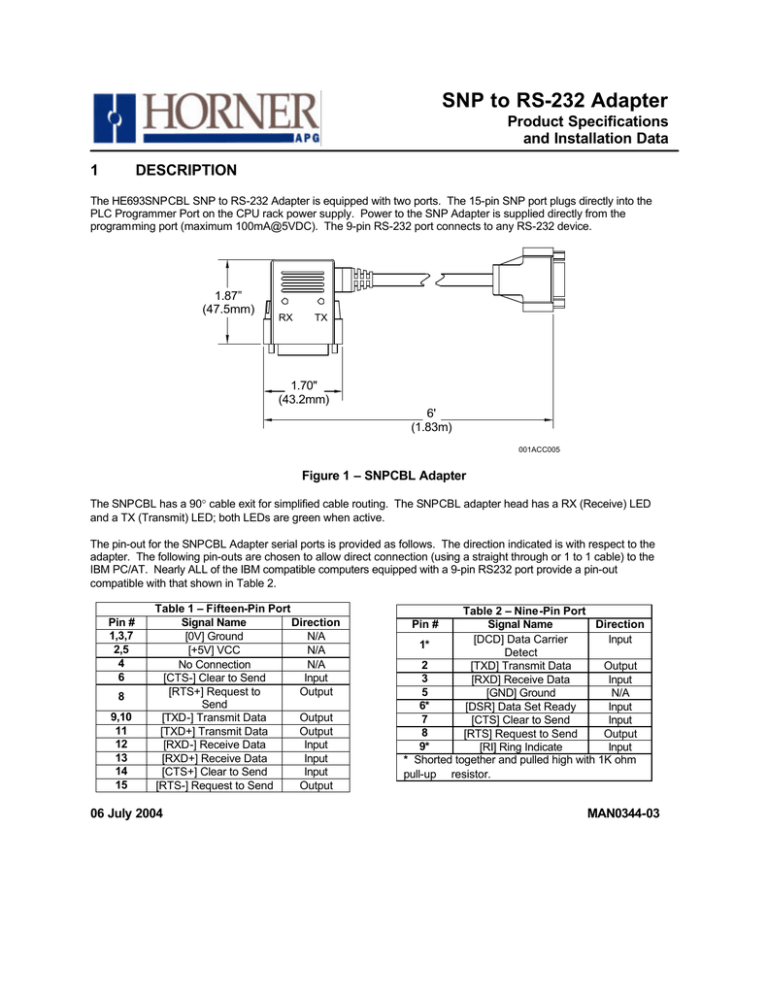 HORNER
APG

SNP to RS-232 Adapter
Product Specifications
and Installation Data

1 DESCRIPTION

The HE693SNPCBL SNP to RS-232 Adapter is equipped with two ports. The 15-pin SNP port plugs directly into the PLC Programmer Port on the CPU rack power supply. Power to the SNP Adapter is supplied directly from the programming port (maximum 100mA@5VDC). The 9-pin RS-232 port connects to any RS-232 device.

1.87"
(47.5mm)
RX TX
1.70"
(43.2mm)
6'
(1.83m)
001ACC005

Figure 1 – SNPCBL Adapter

The SNPCBL has a 90° cable exit for simplified cable routing. The SNPCBL adapter head has a RX (Receive) LED and a TX (Transmit) LED; both LEDs are green when active.

The pin-out for the SNPCBL Adapter serial ports is provided as follows. The direction indicated is with respect to the adapter. The following pin-outs are chosen to allow direct connection (using a straight through or 1 to 1 cable) to the IBM PC/AT. Nearly ALL of the IBM compatible computers equipped with a 9-pin RS232 port provide a pin-out compatible with that shown in Table 2.

Table 1 – Fifteen-Pin Port

| Pin # | Signal Name | Direction |
|---|---|---|
| 1,3,7 | [0V] Ground | N/A |
| 2,5 | [+5V] VCC | N/A |
| 4 | No Connection | N/A |
| 6 | [CTS-] Clear to Send | Input |
| 8 | [RTS+] Request to Send | Output |
| 9,10 | [TXD-] Transmit Data | Output |
| 11 | [TXD+] Transmit Data | Output |
| 12 | [RXD-] Receive Data | Input |
| 13 | [RXD+] Receive Data | Input |
| 14 | [CTS+] Clear to Send | Input |
| 15 | [RTS-] Request to Send | Output |

Table 2 – Nine-Pin Port

| Pin # | Signal Name | Direction |
|---|---|---|
| 1* | [DCD] Data Carrier Detect | Input |
| 2 | [TXD] Transmit Data | Output |
| 3 | [RXD] Receive Data | Input |
| 5 | [GND] Ground | N/A |
| 6* | [DSR] Data Set Ready | Input |
| 7 | [CTS] Clear to Send | Input |
| 8 | [RTS] Request to Send | Output |
| 9* | [RI] Ring Indicate | Input |

* Shorted together and pulled high with 1K ohm pull-up resistor.

06 July 2004

MAN0344-03